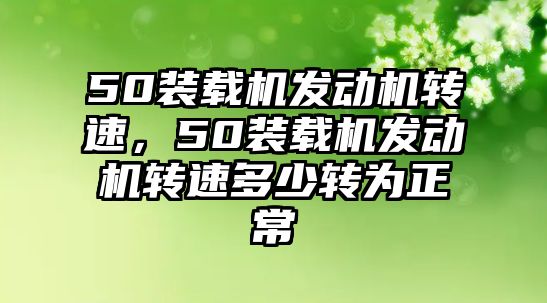 50装载机发动机转速，50装载机发动机转速多少转为正常